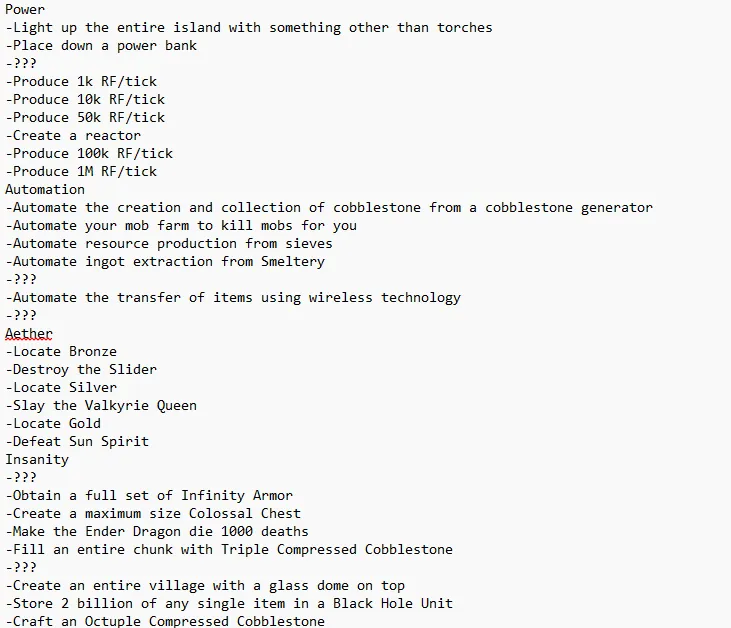 Power
-Light up the entire island with something other than torches
-Place down a power bank
-???
-Produce 1k RF/tick
-Produce 10k RF/tick
-Produce 50k RF/tick
-Create a reactor
-Produce 100k RF/tick
-Produce 1M RF/tick
Automation
-Automate the creation and collection of cobblestone from a cobblestone generator
-Automate your mob farm to kill mobs for you
-Automate resource production from sieves
-Automate ingot extraction from Smeltery
-???
-Automate the transfer of items using wireless technology
-???
Aether
-Locate Bronze
-Destroy the Slider
-Locate Silver
-Slay the Valkyrie Queen
-Locate Gold
-Defeat Sun Spirit
Insanity
-???
-Obtain a full set of Infinity Armor
-Create a maximum size Colossal Chest
-Make the Ender Dragon die 1000 deaths
-Fill an entire chunk with Triple Compressed Cobblestone
-???
-Create an entire village with a glass dome on top
-Store 2 billion of any single item in a Black Hole Unit
-Craft an Octuple Compressed Cobblestone